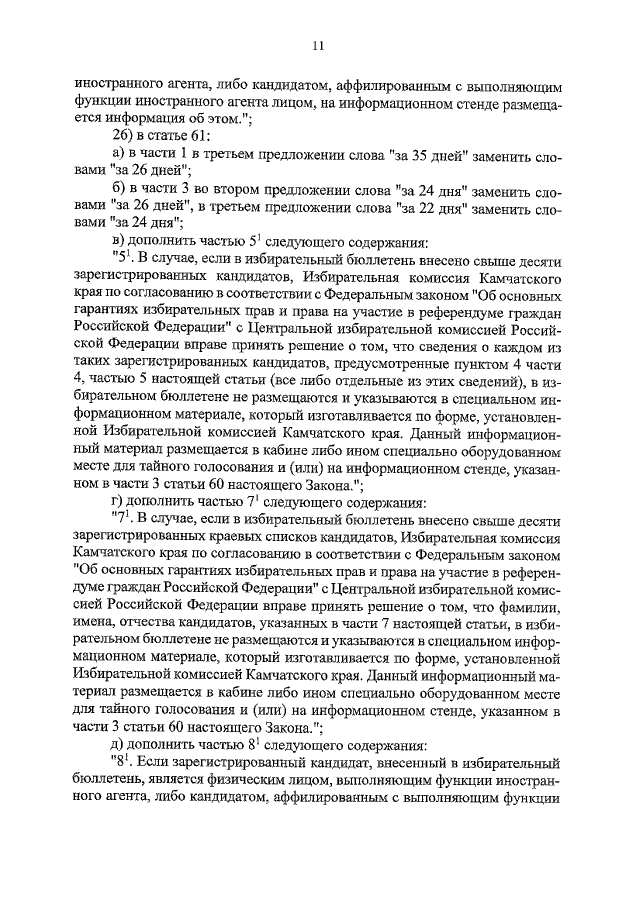 11

иностранного агента, либо кандидатом, аффилированным с выполняющим функции иностранного агента лицом, на информационном стенде размещается информация об этом.";

26) в статье 61:

а) в части 1 в третьем предложении слова "за 35 дней" заменить словами "за 26 дней";

б) в части 3 во втором предложении слова "за 24 дня" заменить словами "за 26 дней", в третьем предложении слова "за 22 дня" заменить словами "за 24 дня";

в) дополнить частью $5^1$ следующего содержания:

"$5^1$. В случае, если в избирательный бюллетень внесено свыше десяти зарегистрированных кандидатов, Избирательная комиссия Камчатского края по согласованию в соответствии с Федеральным законом "Об основных гарантиях избирательных прав и права на участие в референдуме граждан Российской Федерации" с Центральной избирательной комиссией Российской Федерации вправе принять решение о том, что сведения о каждом из таких зарегистрированных кандидатов, предусмотренные пунктом 4 части 4, частью 5 настоящей статьи (все либо отдельные из этих сведений), в избирательном бюллетене не размещаются и указываются в специальном информационном материале, который изготавливается по форме, установленной Избирательной комиссией Камчатского края. Данный информационный материал размещается в кабине либо ином специально оборудованном месте для тайного голосования и (или) на информационном стенде, указанном в части 3 статьи 60 настоящего Закона.";

г) дополнить частью $7^1$ следующего содержания:

"$7^1$. В случае, если в избирательный бюллетень внесено свыше десяти зарегистрированных краевых списков кандидатов, Избирательная комиссия Камчатского края по согласованию в соответствии с Федеральным законом "Об основных гарантиях избирательных прав и права на участие в референдуме граждан Российской Федерации" с Центральной избирательной комиссией Российской Федерации вправе принять решение о том, что фамилии, имена, отчества кандидатов, указанных в части 7 настоящей статьи, в избирательном бюллетене не размещаются и указываются в специальном информационном материале, который изготавливается по форме, установленной Избирательной комиссией Камчатского края. Данный информационный материал размещается в кабине либо ином специально оборудованном месте для тайного голосования и (или) на информационном стенде, указанном в части 3 статьи 60 настоящего Закона.";

д) дополнить частью $8^1$ следующего содержания:

"$8^1$. Если зарегистрированный кандидат, внесенный в избирательный бюллетень, является физическим лицом, выполняющим функции иностранного агента, либо кандидатом, аффилированным с выполняющим функции